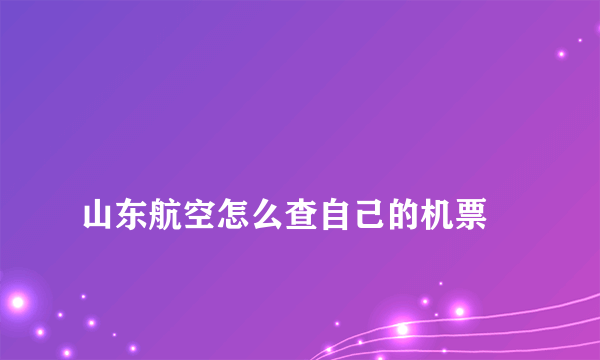 山东航空怎么查自己的机票